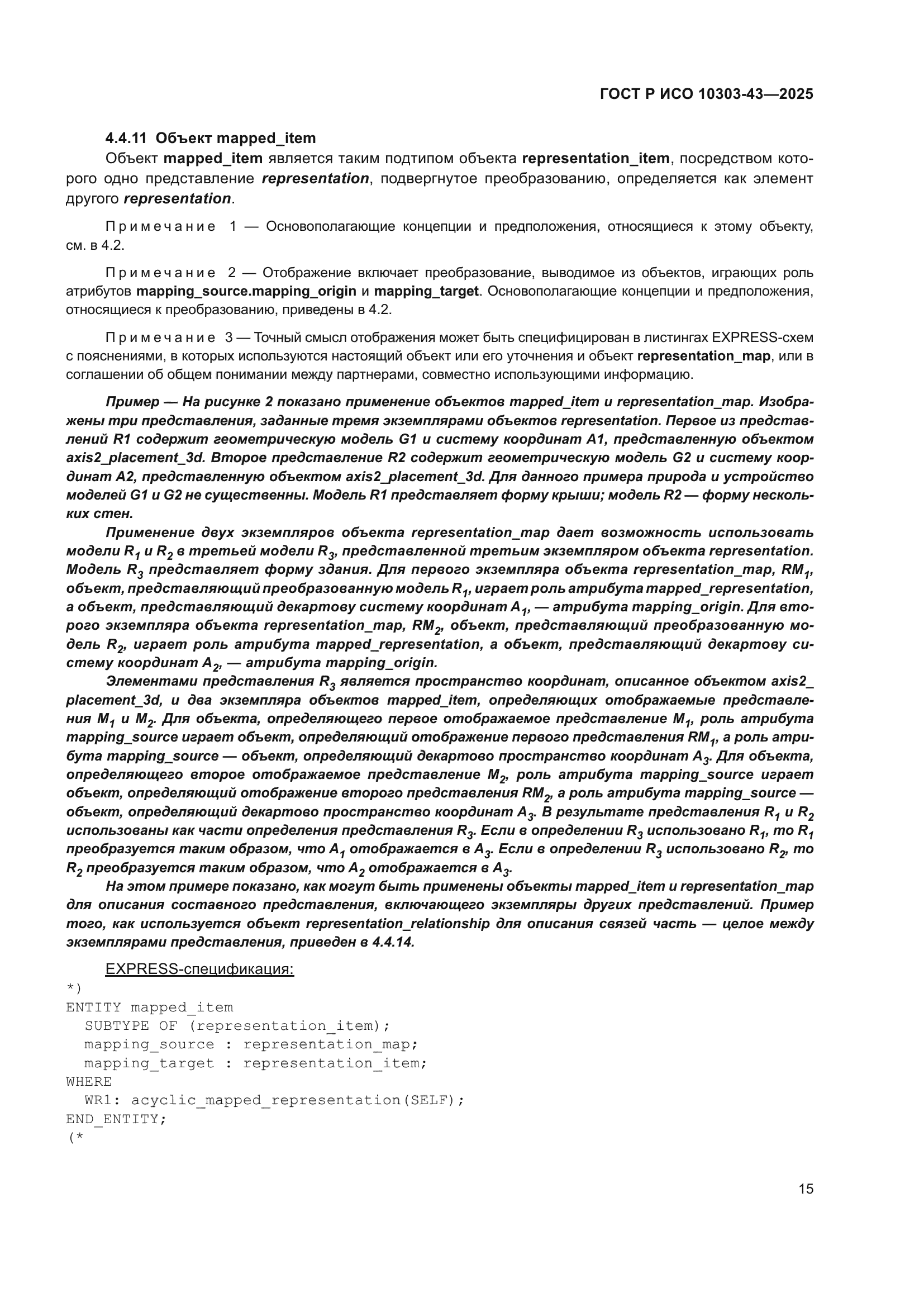 ГОСТ Р ИСО 10303-43—2025

4.4.11 Объект mapped_item

Объект mapped_item является таким подтипом объекта representation_item, посредством которого одно представление representation, подвергнутое преобразованию, определяется как элемент другого representation.

Примечание 1 — Основополагающие концепции и предположения, относящиеся к этому объекту, см. в 4.2.

Примечание 2 — Отображение включает преобразование, выводимое из объектов, играющих роль атрибутов mapping_source.mapping_origin и mapping_target. Основополагающие концепции и предположения, относящиеся к преобразованию, приведены в 4.2.

Примечание 3 — Точный смысл отображения может быть специфицирован в листингах EXPRESS-схем с пояснениями, в которых используются настоящий объект или его уточнения и объект representation_map, или в соглашении об общем понимании между партнерами, совместно использующими информацию.

Пример — На рисунке 2 показано применение объектов mapped_item и representation_map. Изображены три представления, заданные тремя экземплярами объектов representation. Первое из представлений R1 содержит геометрическую модель G1 и систему координат A1, представленную объектом axis2_placement_3d. Второе представление R2 содержит геометрическую модель G2 и систему координат A2, представленную объектом axis2_placement_3d. Для данного примера природа и устройство моделей G1 и G2 не существенны. Модель R1 представляет форму крыши; модель R2 — форму нескольких стен.

Применение двух экземпляров объекта representation_map дает возможность использовать модели $R_1$ и $R_2$ в третьей модели $R_3$, представленной третьим экземпляром объекта representation. Модель $R_3$ представляет форму здания. Для первого экземпляра объекта representation_map, $RM_1$, объект, представляющий преобразованную модель $R_1$, играет роль атрибута mapped_representation, а объект, представляющий декартову систему координат $A_1$, — атрибута mapping_origin. Для второго экземпляра объекта representation_map, $RM_2$, объект, представляющий преобразованную модель $R_2$, играет роль атрибута mapped_representation, а объект, представляющий декартову систему координат $A_2$, — атрибута mapping_origin.

Элементами представления $R_3$ является пространство координат, описанное объектом axis2_placement_3d, и два экземпляра объектов mapped_item, определяющих отображаемые представления $M_1$ и $M_2$. Для объекта, определяющего первое отображаемое представление $M_1$, роль атрибута mapping_source играет объект, определяющий отображение первого представления $RM_1$, а роль атрибута mapping_source — объект, определяющий декартово пространство координат $A_3$. Для объекта, определяющего второе отображаемое представление $M_2$, роль атрибута mapping_source играет объект, определяющий отображение второго представления $RM_2$, а роль атрибута mapping_source — объект, определяющий декартово пространство координат $A_3$. В результате представления $R_1$ и $R_2$ использованы как части определения представления $R_3$. Если в определении $R_3$ использовано $R_1$, то $R_1$ преобразуется таким образом, что $A_1$ отображается в $A_3$. Если в определении $R_3$ использовано $R_2$, то $R_2$ преобразуется таким образом, что $A_2$ отображается в $A_3$.

На этом примере показано, как могут быть применены объекты mapped_item и representation_map для описания составного представления, включающего экземпляры других представлений. Пример того, как используется объект representation_relationship для описания связей часть — целое между экземплярами представления, приведен в 4.4.14.

EXPRESS-спецификация:
*)
ENTITY mapped_item
  SUBTYPE OF (representation_item);
  mapping_source : representation_map;
  mapping_target : representation_item;
WHERE
  WR1: acyclic_mapped_representation(SELF);
END_ENTITY;
(*

15